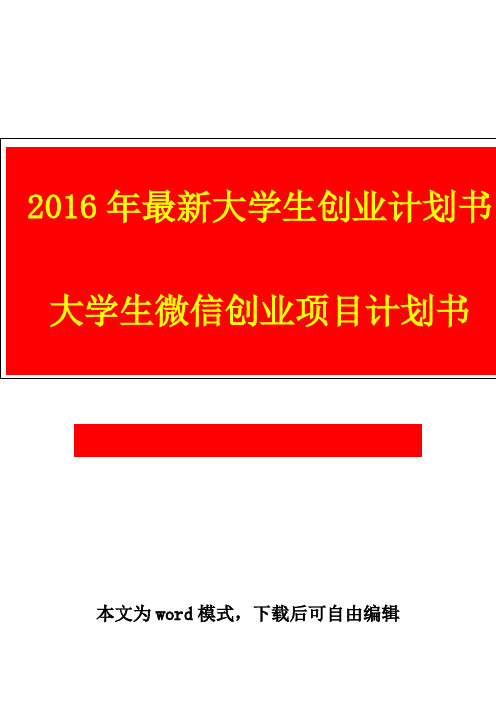 2016 年最新大学生创业计划书

大学生微信创业项目计划书

本文为 word 模式，下载后可自由编辑